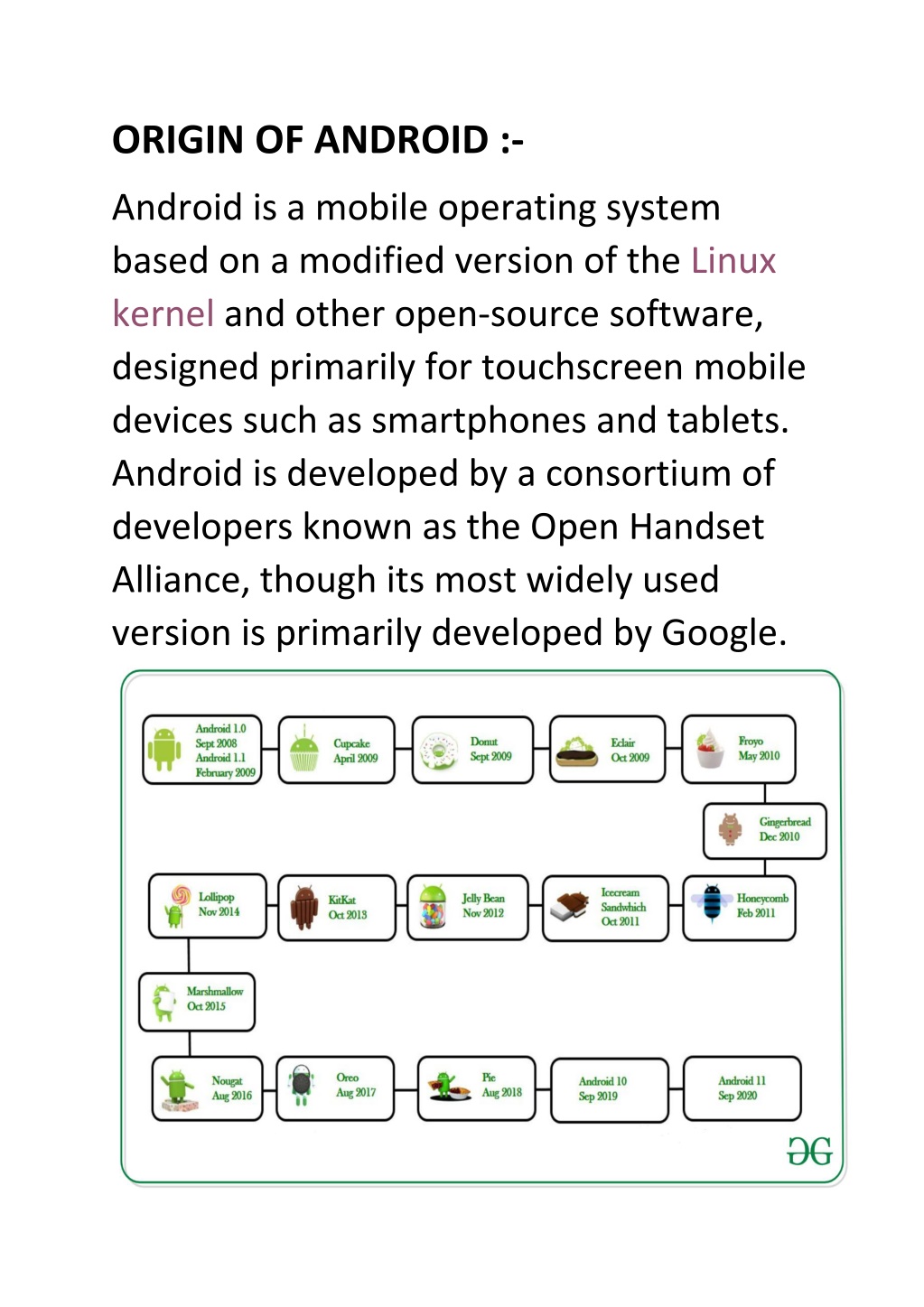 ORIGIN OF ANDROID :-

Android is a mobile operating system based on a modified version of the Linux kernel and other open-source software, designed primarily for touchscreen mobile devices such as smartphones and tablets. Android is developed by a consortium of developers known as the Open Handset Alliance, though its most widely used version is primarily developed by Google.

Android 1.0
Sept 2008
Android 1.1
February 2009

Cupcake
April 2009

Donut
Sept 2009

Eclair
Oct 2009

Froyo
May 2010

Gingerbread
Dec 2010

Honeycomb
Feb 2011

Icecream Sandwhich
Oct 2011

Jelly Bean
Nov 2012

KitKat
Oct 2013

Lollipop
Nov 2014

Marshmallow
Oct 2015

Nougat
Aug 2016

Oreo
Aug 2017

Pie
Aug 2018

Android 10
Sep 2019

Android 11
Sep 2020

GG